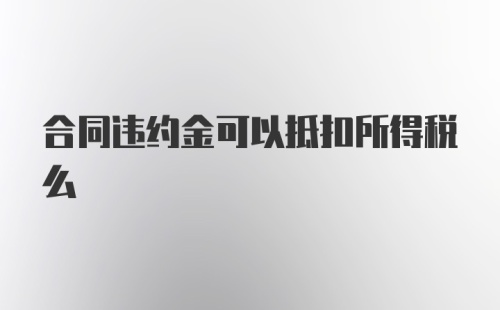 合同违约金可以抵扣所得税么